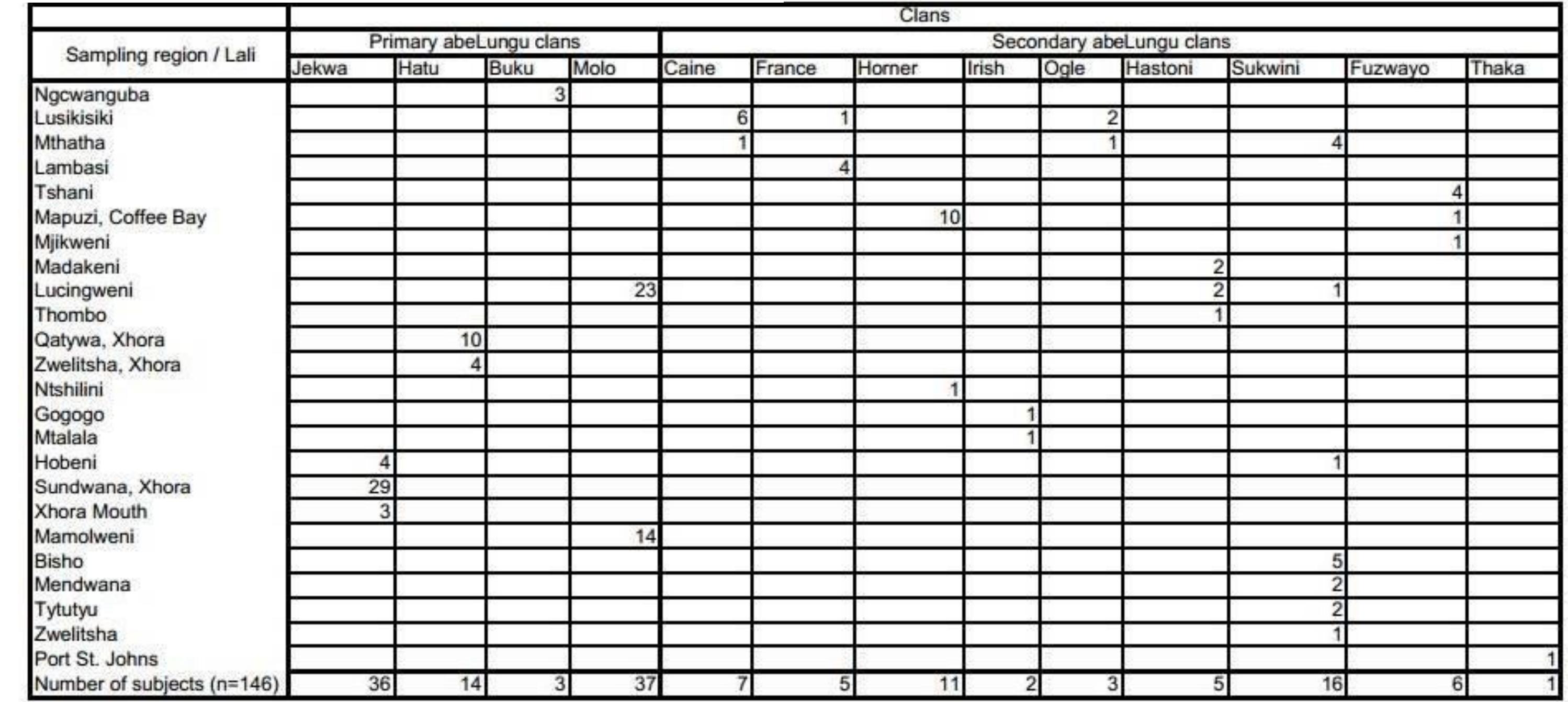 | | Clans | | | | | | | | | | | | |
|---|---|---|---|---|---|---|---|---|---|---|---|---|---|
| Sampling region / Lali | Primary abeLungu clans | | | | Secondary abeLungu clans | | | | | | | | |
| | Jekwa | Hatu | Buku | Molo | Caine | France | Horner | Irish | Ogle | Hastoni | Sukwini | Fuzwayo | Thaka |
| Ngcwanguba | | | 3 | | | | | | | | | | |
| Lusikisiki | | | | | 6 | 1 | | | 2 | | | | |
| Mthatha | | | | | 1 | | | | 1 | | 4 | | |
| Lambasi | | | | | | 4 | | | | | | | |
| Tshani | | | | | | | | | | | | 4 | |
| Mapuzi, Coffee Bay | | | | | | | 10 | | | | | 1 | |
| Mjikweni | | | | | | | | | | | | 1 | |
| Madakeni | | | | | | | | | | 2 | | | |
| Lucingweni | | | | 23 | | | | | | 2 | 1 | | |
| Thombo | | | | | | | | | | 1 | | | |
| Qatywa, Xhora | | 10 | | | | | | | | | | | |
| Zwelitsha, Xhora | | 4 | | | | | | | | | | | |
| Ntshilini | | | | | | | 1 | | | | | | |
| Gogogo | | | | | | | | 1 | | | | | |
| Mtalala | | | | | | | | 1 | | | | | |
| Hobeni | 4 | | | | | | | | | | 1 | | |
| Sundwana, Xhora | 29 | | | | | | | | | | | | |
| Xhora Mouth | 3 | | | | | | | | | | | | |
| Mamolweni | | | | 14 | | | | | | | | | |
| Bisho | | | | | | | | | | | 5 | | |
| Mendwana | | | | | | | | | | | 2 | | |
| Tytutyu | | | | | | | | | | | 2 | | |
| Zwelitsha | | | | | | | | | | | 1 | | |
| Port St. Johns | | | | | | | | | | | | | 1 |
| Number of subjects (n=146) | 36 | 14 | 3 | 37 | 7 | 5 | 11 | 2 | 3 | 5 | 16 | 6 | 1 |